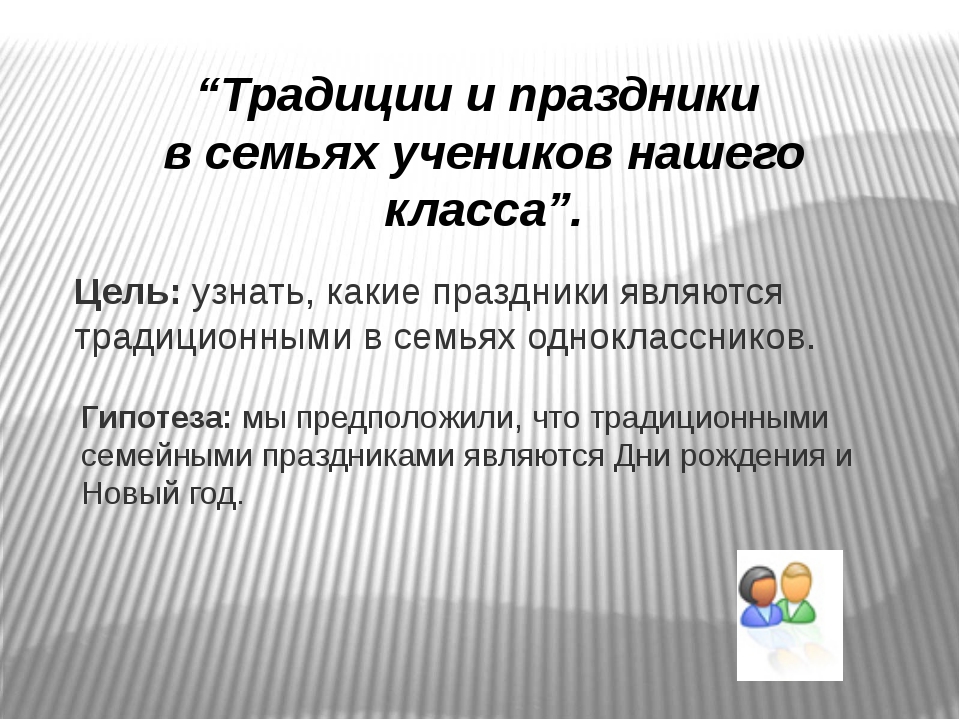 “Традиции и праздники в семьях учеников нашего класса”.

Цель: узнать, какие праздники являются традиционными в семьях одноклассников.

Гипотеза: мы предположили, что традиционными семейными праздниками являются Дни рождения и Новый год.